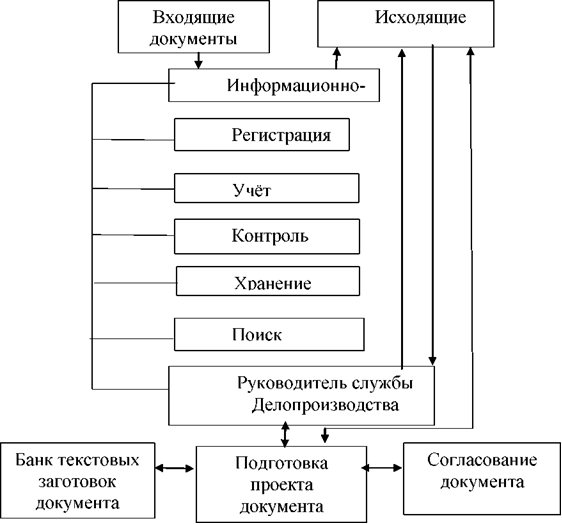 Входящие документы

Исходящие

Информационно-

Регистрация

Учёт

Контроль

Хранение

Поиск

Руководитель службы Делопроизводства

Банк текстовых заготовок документа

Подготовка проекта документа

Согласование документа